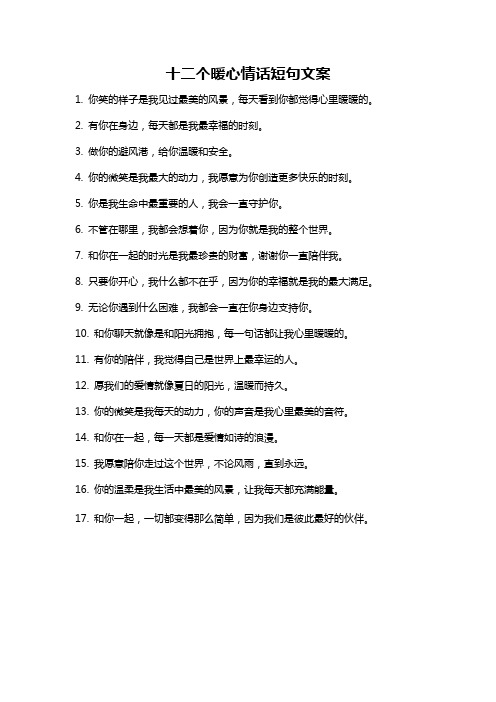 十二个暖心情话短句文案

1. 你笑的样子是我见过最美的风景，每天看到你都觉得心里暖暖的。

2. 有你在身边，每天都是我最幸福的时刻。

3. 做你的避风港，给你温暖和安全。

4. 你的微笑是我最大的动力，我愿意为你创造更多快乐的时刻。

5. 你是我生命中最重要的人，我会一直守护你。

6. 不管在哪里，我都会想着你，因为你就是我的整个世界。

7. 和你在一起的时光是我最珍贵的财富，谢谢你一直陪伴我。

8. 只要你开心，我什么都不在乎，因为你的幸福就是我的最大满足。

9. 无论你遇到什么困难，我都会一直在你身边支持你。

10. 和你聊天就像是和阳光拥抱，每一句话都让我心里暖暖的。

11. 有你的陪伴，我觉得自己是世界上最幸运的人。

12. 愿我们的爱情就像夏日的阳光，温暖而持久。

13. 你的微笑是我每天的动力，你的声音是我心里最美的音符。

14. 和你在一起，每一天都是爱情如诗的浪漫。

15. 我愿意陪你走过这个世界，不论风雨，直到永远。

16. 你的温柔是我生活中最美的风景，让我每天都充满能量。

17. 和你一起，一切都变得那么简单，因为我们是彼此最好的伙伴。